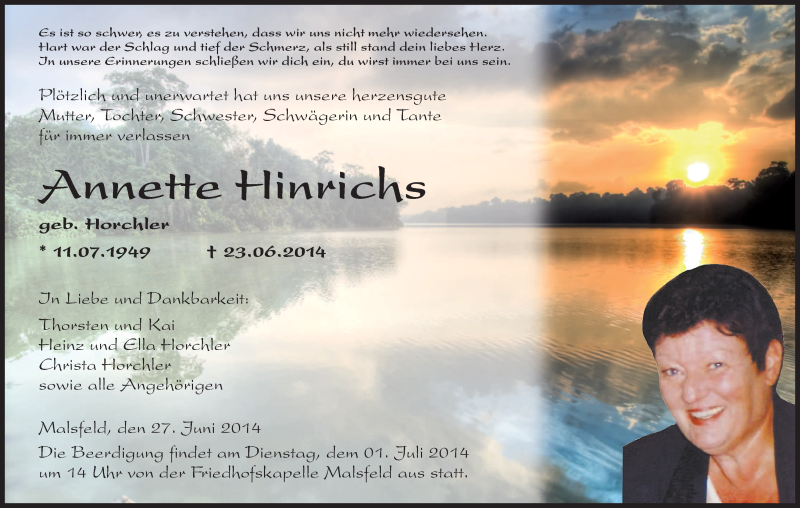 Es ist so schwer, es zu verstehen, dass wir uns nicht mehr wiedersehen.
Hart war der Schlag und tief der Schmerz, als still stand dein liebes Herz.
In unsere Erinnerungen schließen wir dich ein, du wirst immer bei uns sein.

Plötzlich und unerwartet hat uns unsere herzensgute Mutter, Tochter, Schwester, Schwägerin und Tante für immer verlassen

Annette Hinrichs

geb. Horchler

* 11.07.1949 † 23.06.2014

In Liebe und Dankbarkeit:

Thorsten und Kai
Heinz und Ella Horchler
Christa Horchler
sowie alle Angehörigen

Malsfeld, den 27. Juni 2014

Die Beerdigung findet am Dienstag, dem 01. Juli 2014 um 14 Uhr von der Friedhofskapelle Malsfeld aus statt.